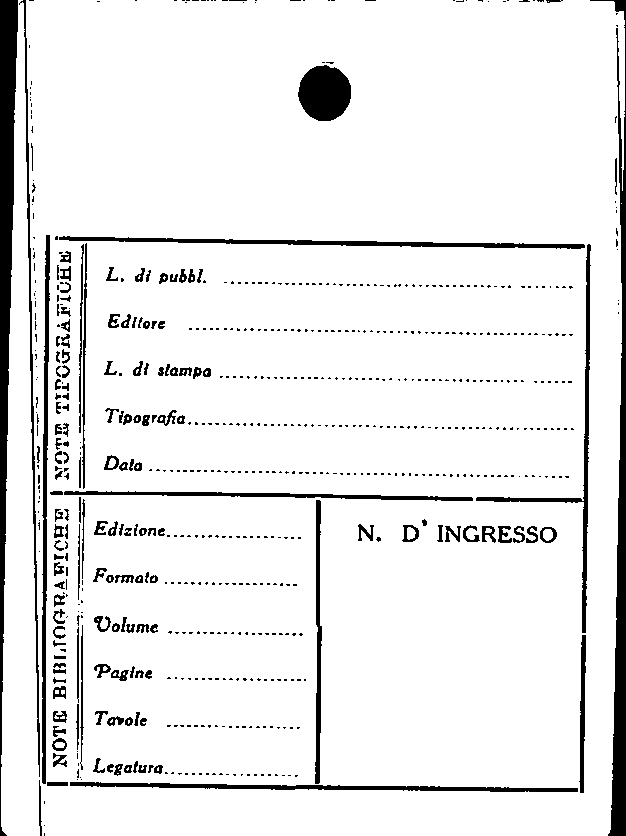 NOTE TIPOGRAFICHE

L. di pubbl. ____

Editore ____

L. di stampa ____

Tipografia ____

Data ____

NOTE BIBLIOGRAFICHE

Edizione ____

Formato ____

Volume ____

Pagine ____

Tavole ____

Legatura ____

N. D' INGRESSO